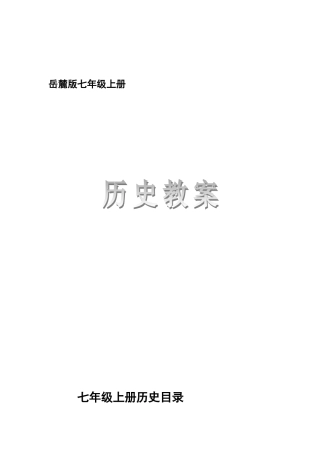 岳麓版七年级上册

历史教案

七年级上册历史目录